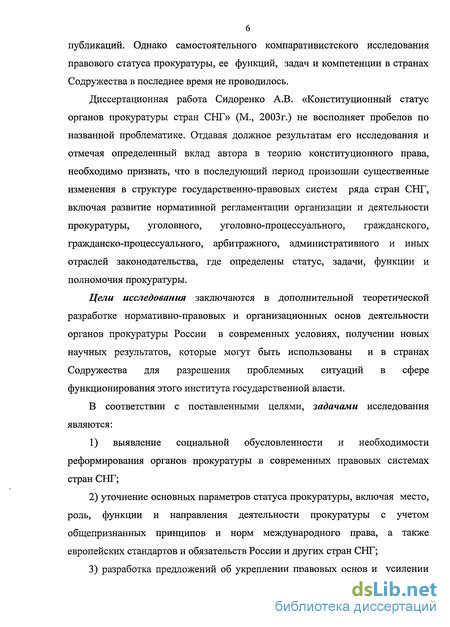 6

публикаций. Однако самостоятельного компаративистского исследования правового статуса прокуратуры, ее функций, задач и компетенции в странах Содружества в последнее время не проводилось.

Диссертационная работа Сидоренко А.В. «Конституционный статус органов прокуратуры стран СНГ» (М., 2003г.) не восполняет пробелов по названной проблематике. Отдавая должное результатам его исследования и отмечая определенный вклад автора в теорию конституционного права, необходимо признать, что в последующий период произошли существенные изменения в структуре государственно-правовых систем ряда стран СНГ, включая развитие нормативной регламентации организации и деятельности прокуратуры, уголовного, уголовно-процессуального, гражданского, гражданско-процессуального, арбитражного, административного и иных отраслей законодательства, где определены статус, задачи, функции и полномочия прокуратуры.

Цели исследования заключаются в дополнительной теоретической разработке нормативно-правовых и организационных основ деятельности органов прокуратуры России в современных условиях, получении новых научных результатов, которые могут быть использованы и в странах Содружества для разрешения проблемных ситуаций в сфере функционирования этого института государственной власти.

В соответствии с поставленными целями, задачами исследования являются:

1) выявление социальной обусловленности и необходимости реформирования органов прокуратуры в современных правовых системах стран СНГ;

2) уточнение основных параметров статуса прокуратуры, включая место, роль, функции и направления деятельности прокуратуры с учетом общепризнанных принципов и норм международного права, а также европейских стандартов и обязательств России и других стран СНГ;

3) разработка предложений об укреплении правовых основ и усилении

dsLib.net
библиотека диссертаций